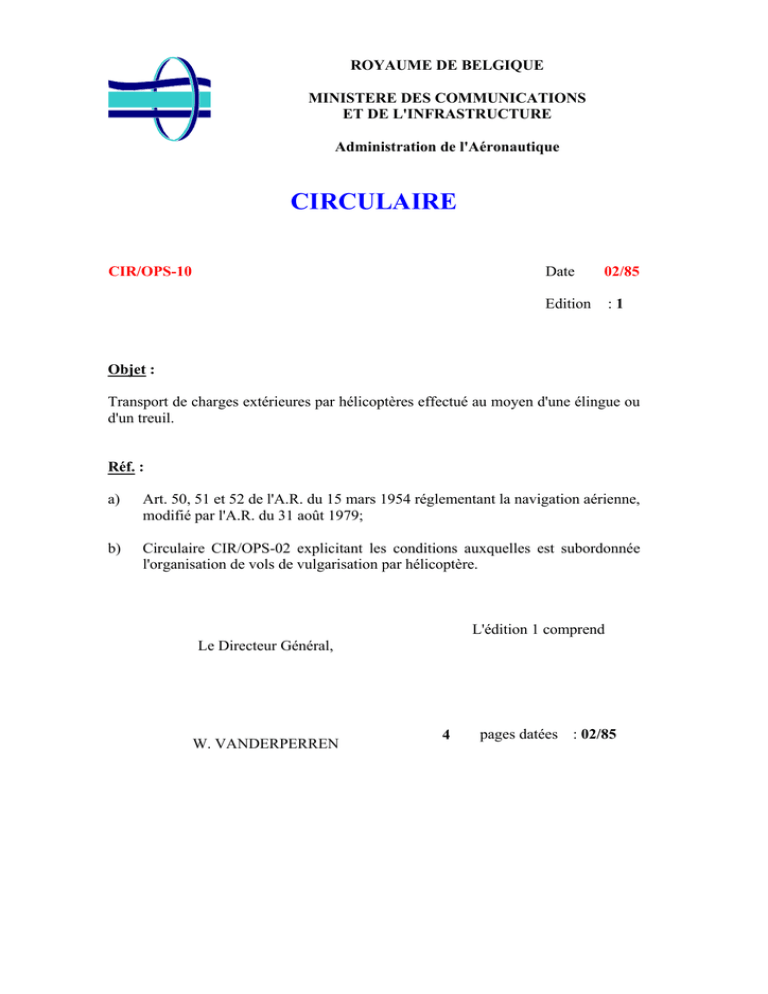 ROYAUME DE BELGIQUE

MINISTERE DES COMMUNICATIONS
ET DE L'INFRASTRUCTURE

Administration de l'Aéronautique

CIRCULAIRE

CIR/OPS-10

Date 02/85

Edition : 1

Objet :

Transport de charges extérieures par hélicoptères effectué au moyen d'une élingue ou d'un treuil.

Réf. :

a) Art. 50, 51 et 52 de l'A.R. du 15 mars 1954 réglementant la navigation aérienne, modifié par l'A.R. du 31 août 1979;

b) Circulaire CIR/OPS-02 explicitant les conditions auxquelles est subordonnée l'organisation de vols de vulgarisation par hélicoptère.

Le Directeur Général,

W. VANDERPERREN

L'édition 1 comprend

4 pages datées : 02/85